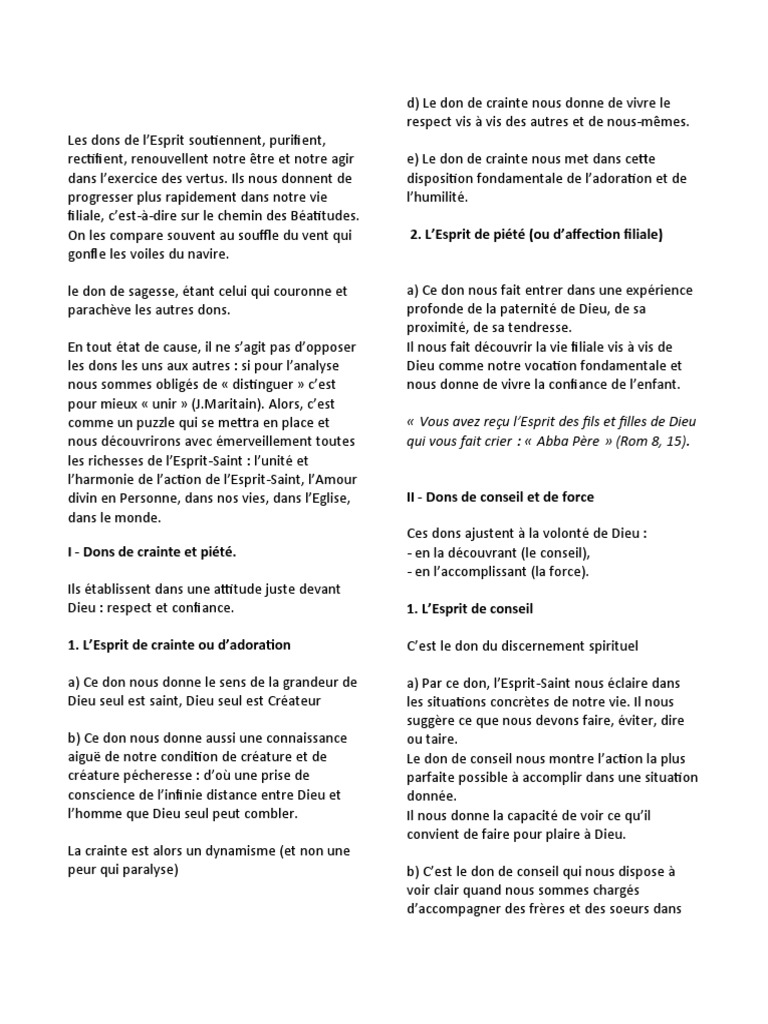 Les dons de l'Esprit soutiennent, purifient, rectifient, renouvellent notre être et notre agir dans l'exercice des vertus. Ils nous donnent de progresser plus rapidement dans notre vie filiale, c'est-à-dire sur le chemin des Béatitudes. On les compare souvent au souffle du vent qui gonfle les voiles du navire.

le don de sagesse, étant celui qui couronne et parachève les autres dons.

En tout état de cause, il ne s'agit pas d'opposer les dons les uns aux autres : si pour l'analyse nous sommes obligés de « distinguer » c'est pour mieux « unir » (J.Maritain). Alors, c'est comme un puzzle qui se mettra en place et nous découvrirons avec émerveillement toutes les richesses de l'Esprit-Saint : l'unité et l'harmonie de l'action de l'Esprit-Saint, l'Amour divin en Personne, dans nos vies, dans l'Eglise, dans le monde.

I - Dons de crainte et piété.

Ils établissent dans une attitude juste devant Dieu : respect et confiance.

1. L'Esprit de crainte ou d'adoration

a) Ce don nous donne le sens de la grandeur de Dieu seul est saint, Dieu seul est Créateur

b) Ce don nous donne aussi une connaissance aiguë de notre condition de créature et de créature pécheresse : d'où une prise de conscience de l'infinie distance entre Dieu et l'homme que Dieu seul peut combler.

La crainte est alors un dynamisme (et non une peur qui paralyse)

d) Le don de crainte nous donne de vivre le respect vis à vis des autres et de nous-mêmes.

e) Le don de crainte nous met dans cette disposition fondamentale de l'adoration et de l'humilité.

2. L'Esprit de piété (ou d'affection filiale)

a) Ce don nous fait entrer dans une expérience profonde de la paternité de Dieu, de sa proximité, de sa tendresse.
Il nous fait découvrir la vie filiale vis à vis de Dieu comme notre vocation fondamentale et nous donne de vivre la confiance de l'enfant.

« Vous avez reçu l'Esprit des fils et filles de Dieu qui vous fait crier : « Abba Père » (Rom 8, 15).

II - Dons de conseil et de force

Ces dons ajustent à la volonté de Dieu :
- en la découvrant (le conseil),
- en l'accomplissant (la force).

1. L'Esprit de conseil

C'est le don du discernement spirituel

a) Par ce don, l'Esprit-Saint nous éclaire dans les situations concrètes de notre vie. Il nous suggère ce que nous devons faire, éviter, dire ou taire.
Le don de conseil nous montre l'action la plus parfaite possible à accomplir dans une situation donnée.
Il nous donne la capacité de voir ce qu'il convient de faire pour plaire à Dieu.

b) C'est le don de conseil qui nous dispose à voir clair quand nous sommes chargés d'accompagner des frères et des soeurs dans